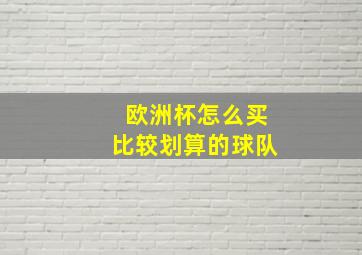 欧洲杯怎么买
比较划算的球队